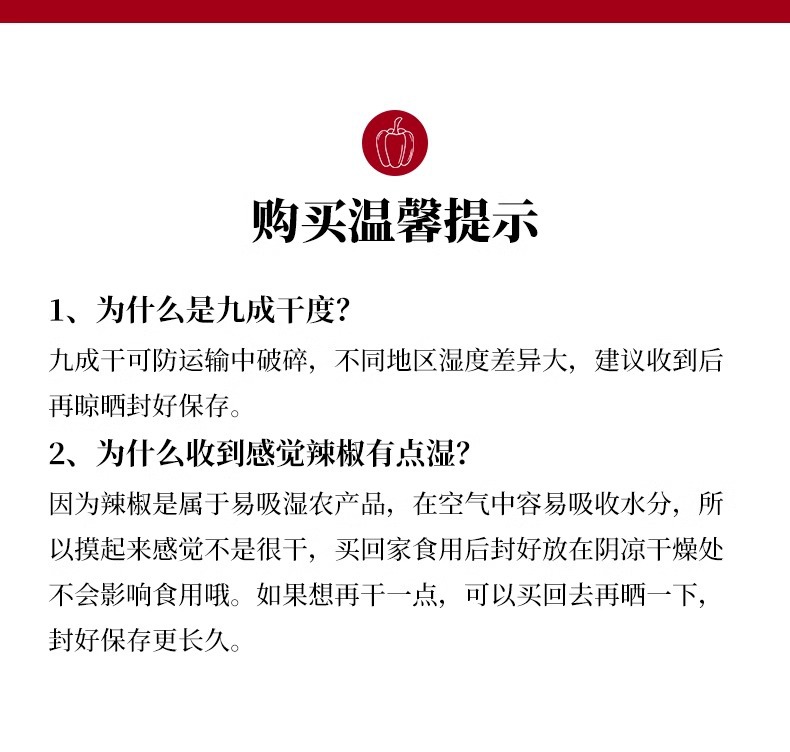 购买温馨提示

1、为什么是九成干度?

九成干可防运输中破碎，不同地区湿度差异大，建议收到后再晾晒封好保存。

2、为什么收到感觉辣椒有点湿?

因为辣椒是属于易吸湿农产品，在空气中容易吸收水分，所以摸起来感觉不是很干，买回家食用后封好放在阴凉干燥处不会影响食用哦。如果想再干一点，可以买回去再晒一下，封好保存更长久。